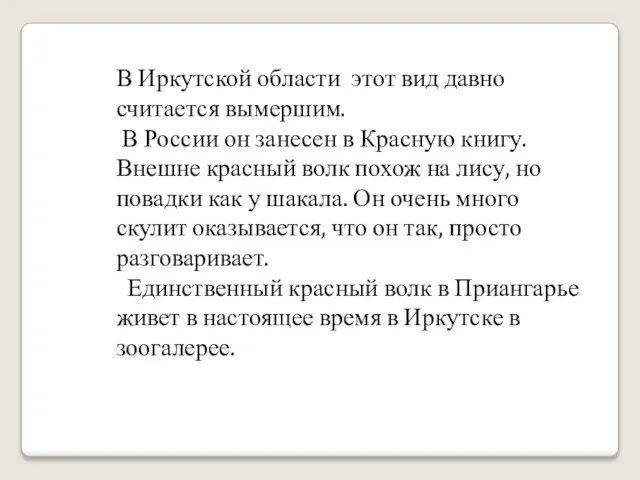 В Иркутской области этот вид давно считается вымершим.
В России он занесен в Красную книгу. Внешне красный волк похож на лису, но повадки как у шакала. Он очень много скулит оказывается, что он так, просто разговаривает.
Единственный красный волк в Приангарье живет в настоящее время в Иркутске в зоогалерее.